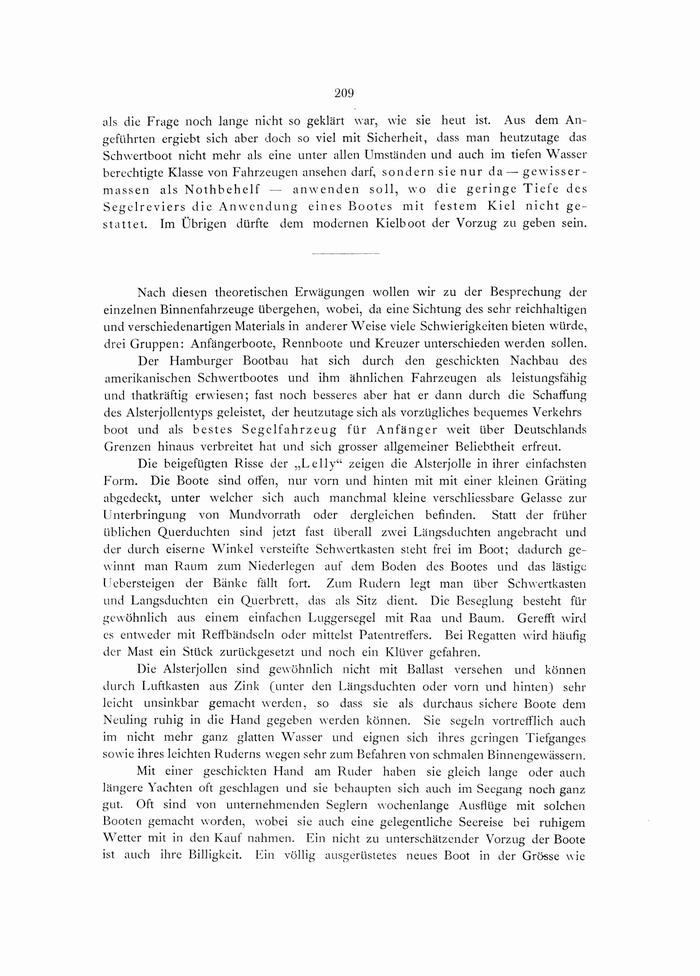 209

als die Frage noch lange nicht so geklärt war, wie sie heut ist. Aus dem Angeführten ergiebt sich aber doch so viel mit Sicherheit, dass man heutzutage das Schwertboot nicht mehr als eine unter allen Umständen und auch im tiefen Wasser berechtigte Klasse von Fahrzeugen ansehen darf, sondern sie nur da — gewissermassen als Nothbehelf — anwenden soll, wo die geringe Tiefe des Segelreviers die Anwendung eines Bootes mit festem Kiel nicht gestattet. Im Übrigen dürfte dem modernen Kielboot der Vorzug zu geben sein.

Nach diesen theoretischen Erwägungen wollen wir zu der Besprechung der einzelnen Binnenfahrzeuge übergehen, wobei, da eine Sichtung des sehr reichhaltigen und verschiedenartigen Materials in anderer Weise viele Schwierigkeiten bieten würde, drei Gruppen: Anfängerboote, Rennboote und Kreuzer unterschieden werden sollen.

Der Hamburger Bootbau hat sich durch den geschickten Nachbau des amerikanischen Schwertbootes und ihm ähnlichen Fahrzeugen als leistungsfähig und thatkräftig erwiesen; fast noch besseres aber hat er dann durch die Schaffung des Alsterjollentyps geleistet, der heutzutage sich als vorzügliches bequemes Verkehrs boot und als bestes Segelfahrzeug für Anfänger weit über Deutschlands Grenzen hinaus verbreitet hat und sich grosser allgemeiner Beliebtheit erfreut.

Die beigefügten Risse der „Lelly“ zeigen die Alsterjolle in ihrer einfachsten Form. Die Boote sind offen, nur vorn und hinten mit mit einer kleinen Gräting abgedeckt, unter welcher sich auch manchmal kleine verschliessbare Gelasse zur Unterbringung von Mundvorrath oder dergleichen befinden. Statt der früher üblichen Querduchten sind jetzt fast überall zwei Längsduchten angebracht und der durch eiserne Winkel versteifte Schwertkasten steht frei im Boot; dadurch gewinnt man Raum zum Niederlegen auf dem Boden des Bootes und das lästige Uebersteigen der Bänke fällt fort. Zum Rudern legt man über Schwertkasten und Langsduchten ein Querbrett, das als Sitz dient. Die Beseglung besteht für gewöhnlich aus einem einfachen Luggersegel mit Raa und Baum. Gerefft wird es entweder mit Reffbändseln oder mittelst Patentreffers. Bei Regatten wird häufig der Mast ein Stück zurückgesetzt und noch ein Klüver gefahren.

Die Alsterjollen sind gewöhnlich nicht mit Ballast versehen und können durch Luftkasten aus Zink (unter den Längsduchten oder vorn und hinten) sehr leicht unsinkbar gemacht werden, so dass sie als durchaus sichere Boote dem Neuling ruhig in die Hand gegeben werden können. Sie segeln vortrefflich auch im nicht mehr ganz glatten Wasser und eignen sich ihres geringen Tiefganges sowie ihres leichten Ruderns wegen sehr zum Befahren von schmalen Binnengewässern.

Mit einer geschickten Hand am Ruder haben sie gleich lange oder auch längere Yachten oft geschlagen und sie behaupten sich auch im Seegang noch ganz gut. Oft sind von unternehmenden Seglern wochenlange Ausflüge mit solchen Booten gemacht worden, wobei sie auch eine gelegentliche Seereise bei ruhigem Wetter mit in den Kauf nahmen. Ein nicht zu unterschätzender Vorzug der Boote ist auch ihre Billigkeit. Ein völlig ausgerüstetes neues Boot in der Grösse wie